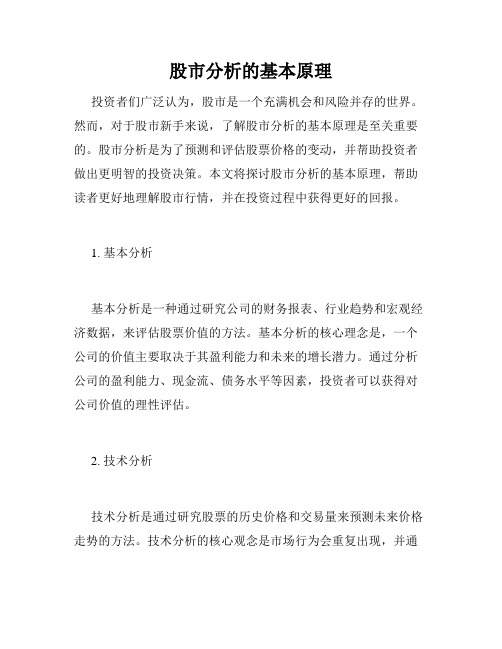 股市分析的基本原理

投资者们广泛认为，股市是一个充满机会和风险并存的世界。然而，对于股市新手来说，了解股市分析的基本原理是至关重要的。股市分析是为了预测和评估股票价格的变动，并帮助投资者做出更明智的投资决策。本文将探讨股市分析的基本原理，帮助读者更好地理解股市行情，并在投资过程中获得更好的回报。

1. 基本分析

基本分析是一种通过研究公司的财务报表、行业趋势和宏观经济数据，来评估股票价值的方法。基本分析的核心理念是，一个公司的价值主要取决于其盈利能力和未来的增长潜力。通过分析公司的盈利能力、现金流、债务水平等因素，投资者可以获得对公司价值的理性评估。

2. 技术分析

技术分析是通过研究股票的历史价格和交易量来预测未来价格走势的方法。技术分析的核心观念是市场行为会重复出现，并通